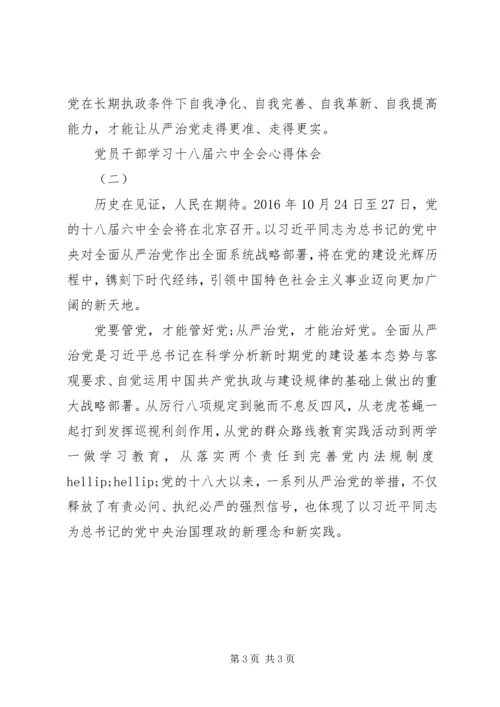 党在长期执政条件下自我净化、自我完善、自我革新、自我提高能力，才能让从严治党走得更准、走得更实。

党员干部学习十八届六中全会心得体会

（二）

历史在见证，人民在期待。2016年10月24日至27日，党的十八届六中全会将在北京召开。以习近平同志为总书记的党中央对全面从严治党作出全面系统战略部署，将在党的建设光辉历程中，镌刻下时代经纬，引领中国特色社会主义事业迈向更加广阔的新天地。

党要管党，才能管好党;从严治党，才能治好党。全面从严治党是习近平总书记在科学分析新时期党的建设基本态势与客观要求、自觉运用中国共产党执政与建设规律的基础上做出的重大战略部署。从厉行八项规定到驰而不息反四风，从老虎苍蝇一起打到发挥巡视利剑作用，从党的群众路线教育实践活动到两学一做学习教育，从落实两个责任到完善党内法规制度hellip;hellip;党的十八大以来，一系列从严治党的举措，不仅释放了有责必问、执纪必严的强烈信号，也体现了以习近平同志为总书记的党中央治国理政的新理念和新实践。

第3页 共3页